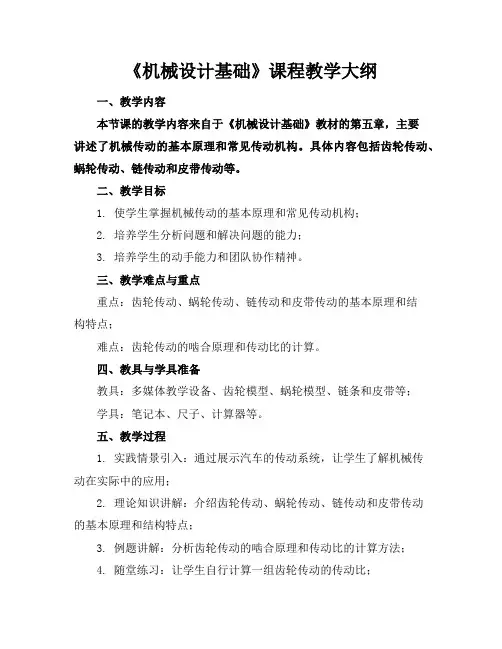 《机械设计基础》课程教学大纲

一、教学内容

本节课的教学内容来自于《机械设计基础》教材的第五章，主要讲述了机械传动的基本原理和常见传动机构。具体内容包括齿轮传动、蜗轮传动、链传动和皮带传动等。

二、教学目标

1. 使学生掌握机械传动的基本原理和常见传动机构；

2. 培养学生分析问题和解决问题的能力；

3. 培养学生的动手能力和团队协作精神。

三、教学难点与重点

重点：齿轮传动、蜗轮传动、链传动和皮带传动的基本原理和结构特点；

难点：齿轮传动的啮合原理和传动比的计算。

四、教具与学具准备

教具：多媒体教学设备、齿轮模型、蜗轮模型、链条和皮带等；

学具：笔记本、尺子、计算器等。

五、教学过程

1. 实践情景引入：通过展示汽车的传动系统，让学生了解机械传动在实际中的应用；

2. 理论知识讲解：介绍齿轮传动、蜗轮传动、链传动和皮带传动的基本原理和结构特点；

3. 例题讲解：分析齿轮传动的啮合原理和传动比的计算方法；

4. 随堂练习：让学生自行计算一组齿轮传动的传动比；